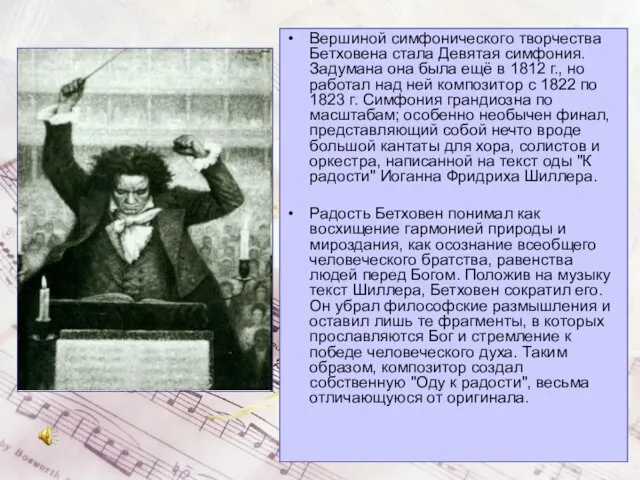 • Вершиной симфонического творчества Бетховена стала Девятая симфония. Задумана она была ещё в 1812 г., но работал над ней композитор с 1822 по 1823 г. Симфония грандиозна по масштабам; особенно необычен финал, представляющий собой нечто вроде большой кантаты для хора, солистов и оркестра, написанной на текст оды "К радости" Иоганна Фридриха Шиллера.

• Радость Бетховен понимал как восхищение гармонией природы и мироздания, как осознание всеобщего человеческого братства, равенства людей перед Богом. Положив на музыку текст Шиллера, Бетховен сократил его. Он убрал философские размышления и оставил лишь те фрагменты, в которых прославляются Бог и стремление к победе человеческого духа. Таким образом, композитор создал собственную "Оду к радости", весьма отличающуюся от оригинала.

by Bosworth